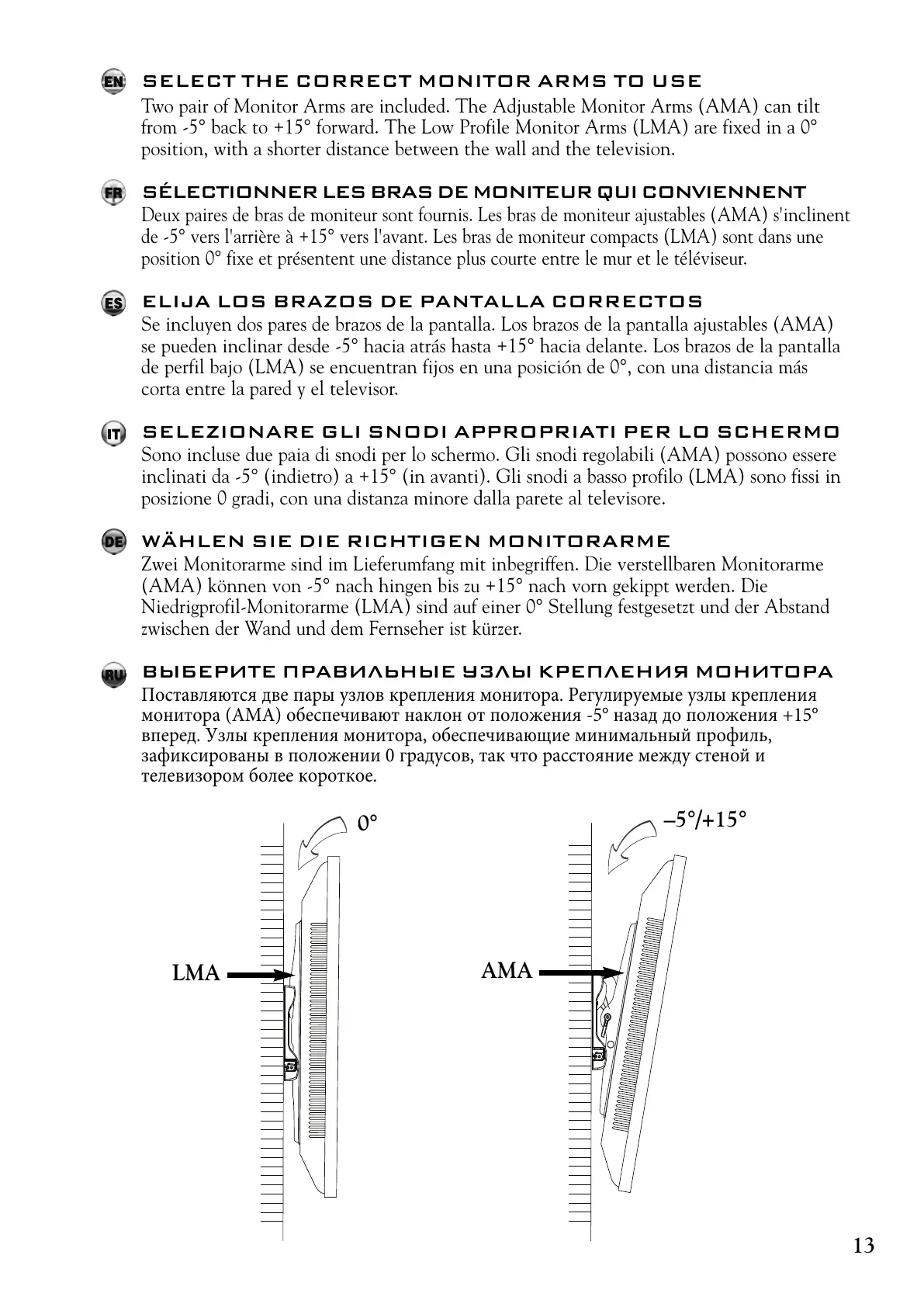 EN SELECT THE CORRECT MONITOR ARMS TO USE
Two pair of Monitor Arms are included. The Adjustable Monitor Arms (AMA) can tilt from -5° back to +15° forward. The Low Profile Monitor Arms (LMA) are fixed in a 0° position, with a shorter distance between the wall and the television.

FR SÉLECTIONNER LES BRAS DE MONITEUR QUI CONVIENNENT
Deux paires de bras de moniteur sont fournis. Les bras de moniteur ajustables (AMA) s'inclinent de -5° vers l'arrière à +15° vers l'avant. Les bras de moniteur compacts (LMA) sont dans une position 0° fixe et présentent une distance plus courte entre le mur et le téléviseur.

ES ELIJA LOS BRAZOS DE PANTALLA CORRECTOS
Se incluyen dos pares de brazos de la pantalla. Los brazos de la pantalla ajustables (AMA) se pueden inclinar desde -5° hacia atrás hasta +15° hacia delante. Los brazos de la pantalla de perfil bajo (LMA) se encuentran fijos en una posición de 0°, con una distancia más corta entre la pared y el televisor.

IT SELEZIONARE GLI SNODI APPROPRIATI PER LO SCHERMO
Sono incluse due paia di snodi per lo schermo. Gli snodi regolabili (AMA) possono essere inclinati da -5° (indietro) a +15° (in avanti). Gli snodi a basso profilo (LMA) sono fissi in posizione 0 gradi, con una distanza minore dalla parete al televisore.

DE WÄHLEN SIE DIE RICHTIGEN MONITORARME
Zwei Monitorarme sind im Lieferumfang mit inbegriffen. Die verstellbaren Monitorarme (AMA) können von -5° nach hingen bis zu +15° nach vorn gekippt werden. Die Niedrigprofil-Monitorarme (LMA) sind auf einer 0° Stellung festgesetzt und der Abstand zwischen der Wand und dem Fernseher ist kürzer.

RU ВЫБЕРИТЕ ПРАВИЛЬНЫЕ УЗЛЫ КРЕПЛЕНИЯ МОНИТОРА
Поставляются две пары узлов крепления монитора. Регулируемые узлы крепления монитора (AMA) обеспечивают наклон от положения -5° назад до положения +15° вперед. Узлы крепления монитора, обеспечивающие минимальный профиль, зафиксированы в положении 0 градусов, так что расстояние между стеной и телевизором более короткое.

0°
LMA
–5°/+15°
AMA

13